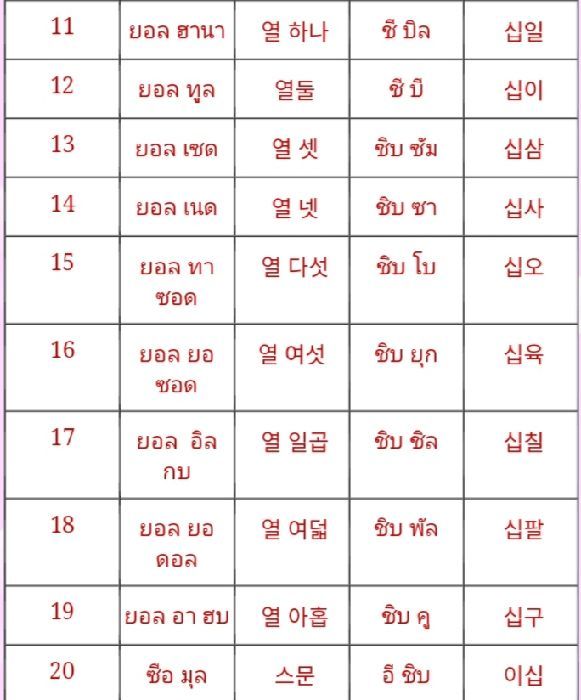 | 11 | ยอล ฮานา | 열 하나 | ชี บิล | 십일 |
|---|---|---|---|---|
| 12 | ยอล ทูล | 열둘 | ชี บี | 십이 |
| 13 | ยอล เซด | 열 셋 | ชิบ ซัม | 십삼 |
| 14 | ยอล เนด | 열 넷 | ชิบ ซา | 십사 |
| 15 | ยอล ทา ซอด | 열 다섯 | ชิบ โบ | 십오 |
| 16 | ยอล ยอ ซอด | 열 여섯 | ชิบ ยุก | 십육 |
| 17 | ยอล อิล กบ | 열 일곱 | ชิบ ชิล | 십칠 |
| 18 | ยอล ยอ ดอล | 열 여덟 | ชิบ พัล | 십팔 |
| 19 | ยอล อา ฮบ | 열 아홉 | ชิบ คู | 십구 |
| 20 | ซือ มุล | 스문 | อี ชิบ | 이십 |